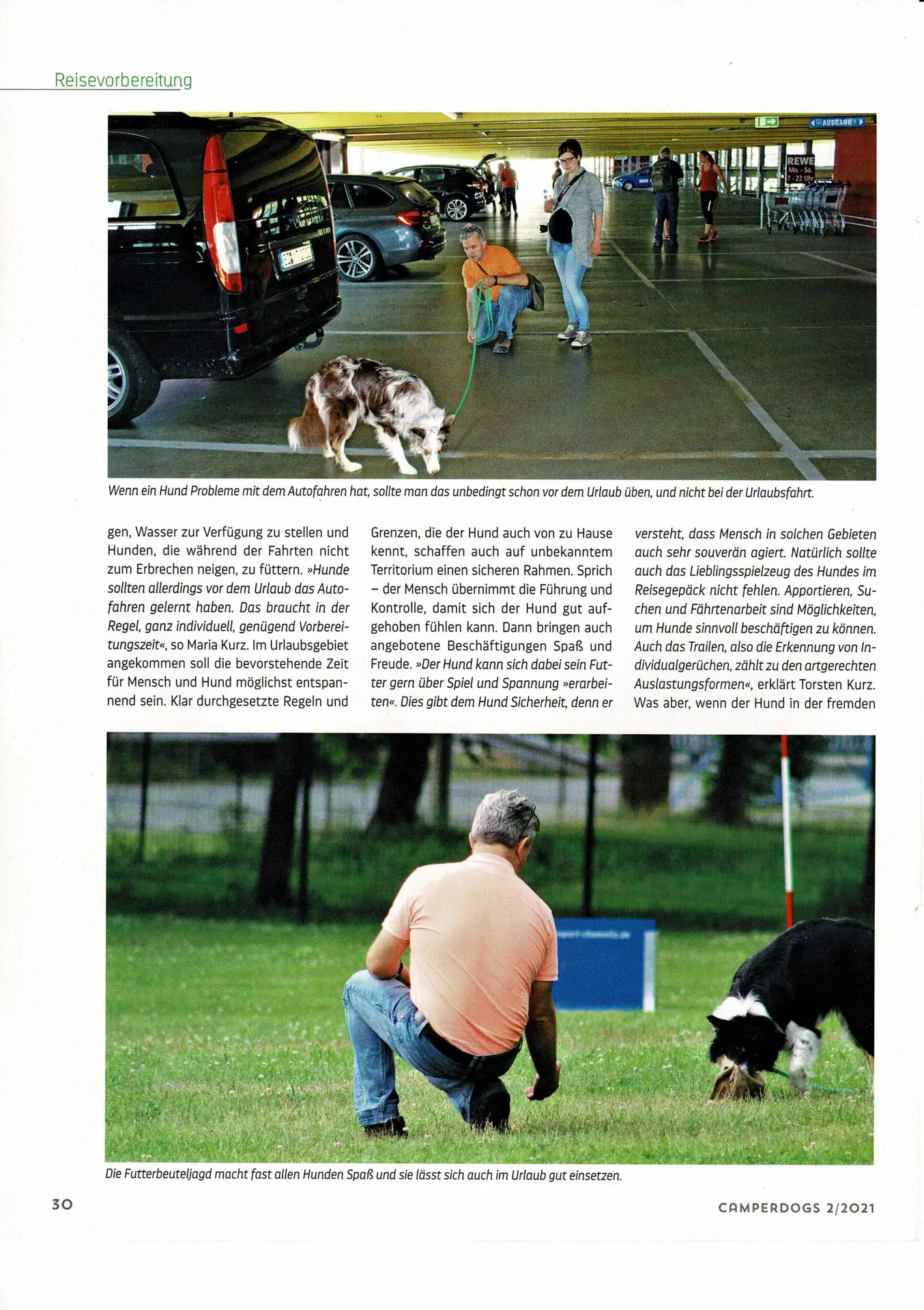 Reisevorbereitung

AUSGANG

REWE
Mo. - Sa.
7 - 22 Uhr

Wenn ein Hund Probleme mit dem Autofahren hat, sollte man das unbedingt schon vor dem Urlaub üben, und nicht bei der Urlaubsfahrt.

gen, Wasser zur Verfügung zu stellen und Hunden, die während der Fahrten nicht zum Erbrechen neigen, zu füttern. »Hunde sollten allerdings vor dem Urlaub das Autofahren gelernt haben. Das braucht in der Regel, ganz individuell, genügend Vorbereitungszeit«, so Maria Kurz. Im Urlaubsgebiet angekommen soll die bevorstehende Zeit für Mensch und Hund möglichst entspannend sein. Klar durchgesetzte Regeln und

Grenzen, die der Hund auch von zu Hause kennt, schaffen auch auf unbekanntem Territorium einen sicheren Rahmen. Sprich – der Mensch übernimmt die Führung und Kontrolle, damit sich der Hund gut aufgehoben fühlen kann. Dann bringen auch angebotene Beschäftigungen Spaß und Freude. »Der Hund kann sich dabei sein Futter gern über Spiel und Spannung »erarbeiten«. Dies gibt dem Hund Sicherheit, denn er

versteht, dass Mensch in solchen Gebieten auch sehr souverän agiert. Natürlich sollte auch das Lieblingsspielzeug des Hundes im Reisegepäck nicht fehlen. Apportieren, Suchen und Fährtenarbeit sind Möglichkeiten, um Hunde sinnvoll beschäftigen zu können. Auch das Trailen, also die Erkennung von Individualgerüchen, zählt zu den artgerechten Auslastungsformen«, erklärt Torsten Kurz. Was aber, wenn der Hund in der fremden

Die Futterbeuteljagd macht fast allen Hunden Spaß und sie lässt sich auch im Urlaub gut einsetzen.

30

CAMPERDOGS 2/2021